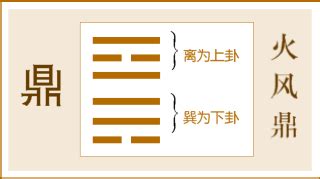 鼎

离为上卦

巽为下卦

火风鼎